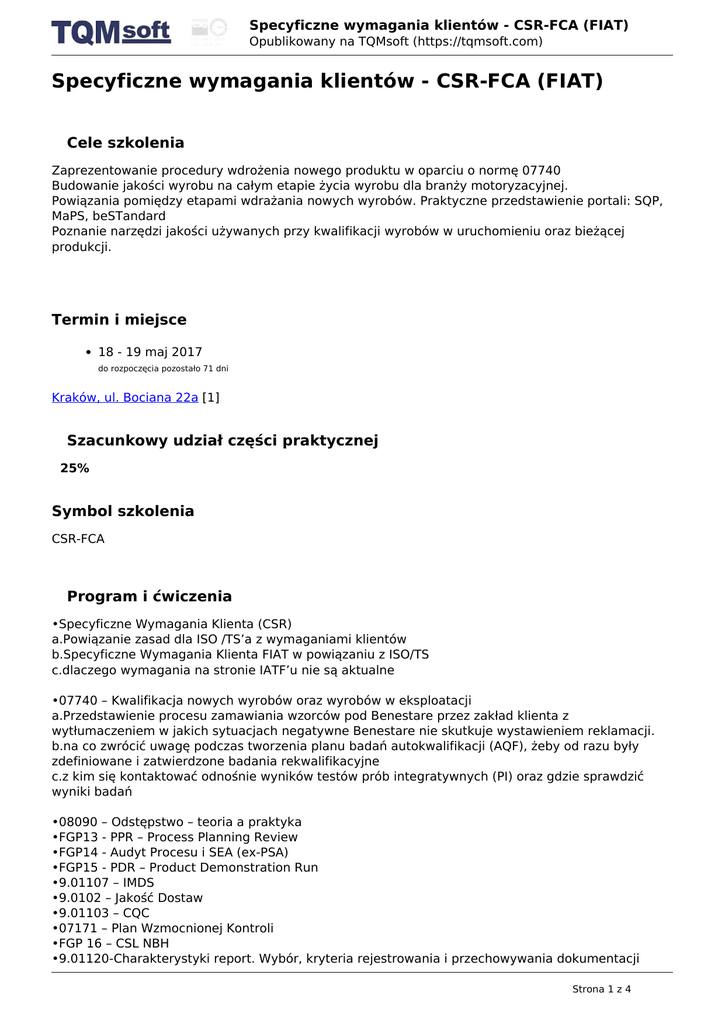 TQMsoft

Specyficzne wymagania klientów - CSR-FCA (FIAT)
Opublikowany na TQMsoft (https://tqmsoft.com)

Specyficzne wymagania klientów - CSR-FCA (FIAT)

Cele szkolenia

Zaprezentowanie procedury wdrożenia nowego produktu w oparciu o normę 07740
Budowanie jakości wyrobu na całym etapie życia wyrobu dla branży motoryzacyjnej.
Powiązania pomiędzy etapami wdrażania nowych wyrobów. Praktyczne przedstawienie portali: SQP, MaPS, beSTandard
Poznanie narzędzi jakości używanych przy kwalifikacji wyrobów w uruchomieniu oraz bieżącej produkcji.

Termin i miejsce

• 18 - 19 maj 2017
do rozpoczęcia pozostało 71 dni

Kraków, ul. Bociana 22a [1]

Szacunkowy udział części praktycznej

25%

Symbol szkolenia

CSR-FCA

Program i ćwiczenia

•Specyficzne Wymagania Klienta (CSR)
a.Powiązanie zasad dla ISO /TS'a z wymaganiami klientów
b.Specyficzne Wymagania Klienta FIAT w powiązaniu z ISO/TS
c.dlaczego wymagania na stronie IATF'u nie są aktualne

•07740 – Kwalifikacja nowych wyrobów oraz wyrobów w eksploatacji
a.Przedstawienie procesu zamawiania wzorców pod Benestare przez zakład klienta z wytłumaczeniem w jakich sytuacjach negatywne Benestare nie skutkuje wystawieniem reklamacji.
b.na co zwrócić uwagę podczas tworzenia planu badań autokwalifikacji (AQF), żeby od razu były zdefiniowane i zatwierdzone badania rekwalifikacyjne
c.z kim się kontaktować odnośnie wyników testów prób integratywnych (PI) oraz gdzie sprawdzić wyniki badań

•08090 – Odstępstwo – teoria a praktyka
•FGP13 - PPR – Process Planning Review
•FGP14 - Audyt Procesu i SEA (ex-PSA)
•FGP15 - PDR – Product Demonstration Run
•9.01107 – IMDS
•9.0102 – Jakość Dostaw
•9.01103 – CQC
•07171 – Plan Wzmocnionej Kontroli
•FGP 16 – CSL NBH
•9.01120-Charakterystyki report. Wybór, kryteria rejestrowania i przechowywania dokumentacji

Strona 1 z 4